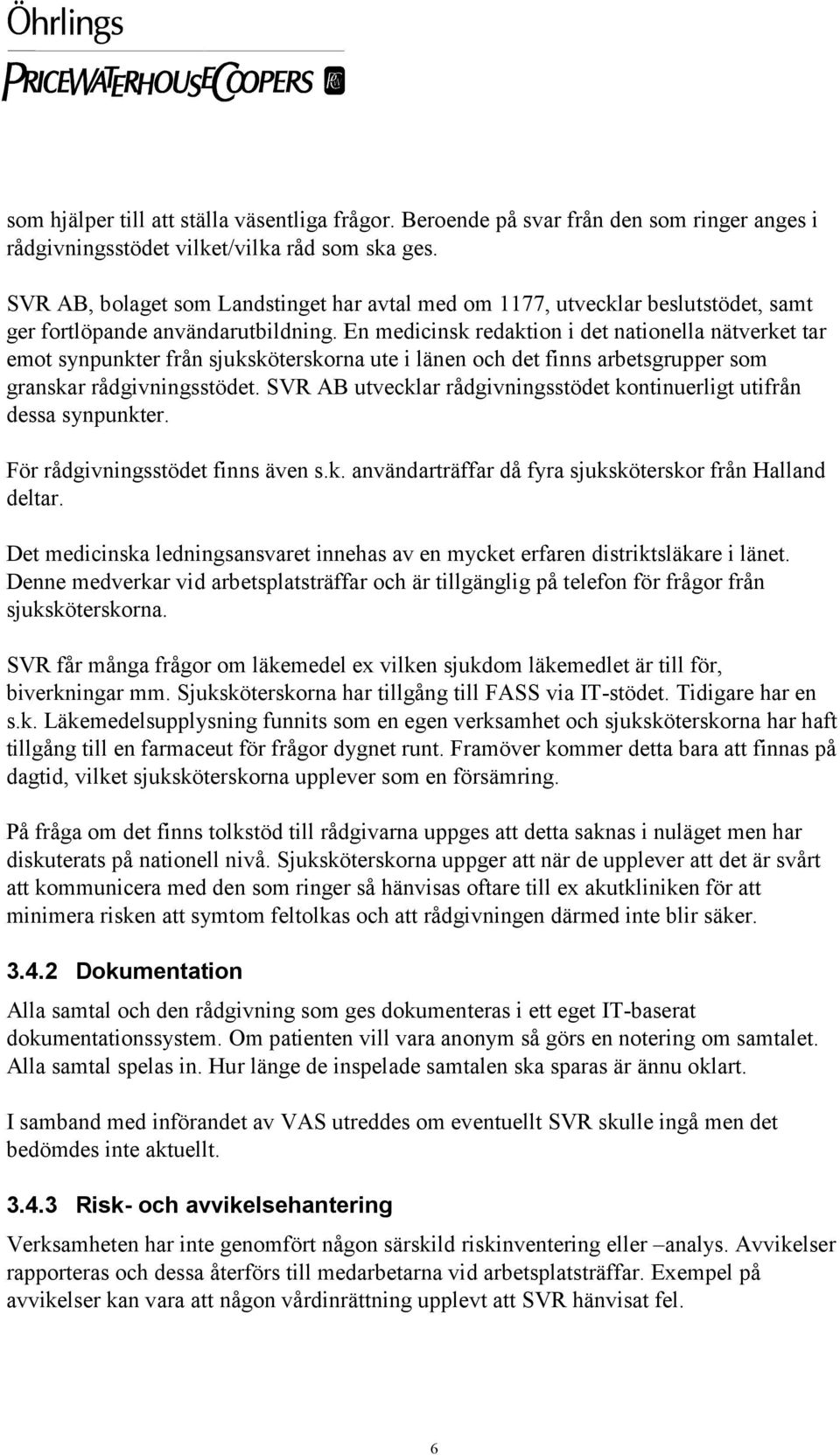 Öhrlings
PRICEWATERHOUSECOOPERS

som hjälper till att ställa väsentliga frågor. Beroende på svar från den som ringer anges i rådgivningsstödet vilket/vilka råd som ska ges.

SVR AB, bolaget som Landstinget har avtal med om 1177, utvecklar beslutstödet, samt ger fortlöpande användarutbildning. En medicinsk redaktion i det nationella nätverket tar emot synpunkter från sjuksköterskorna ute i länen och det finns arbetsgrupper som granskar rådgivningsstödet. SVR AB utvecklar rådgivningsstödet kontinuerligt utifrån dessa synpunkter.

För rådgivningsstödet finns även s.k. användarträffar då fyra sjuksköterskor från Halland deltar.

Det medicinska ledningsansvaret innehas av en mycket erfaren distriktsläkare i länet. Denne medverkar vid arbetsplatsträffar och är tillgänglig på telefon för frågor från sjuksköterskorna.

SVR får många frågor om läkemedel ex vilken sjukdom läkemedlet är till för, biverkningar mm. Sjuksköterskorna har tillgång till FASS via IT-stödet. Tidigare har en s.k. Läkemedelsupplysning funnits som en egen verksamhet och sjuksköterskorna har haft tillgång till en farmaceut för frågor dygnet runt. Framöver kommer detta bara att finnas på dagtid, vilket sjuksköterskorna upplever som en försämring.

På fråga om det finns tolkstöd till rådgivarna uppges att detta saknas i nuläget men har diskuterats på nationell nivå. Sjuksköterskorna uppger att när de upplever att det är svårt att kommunicera med den som ringer så hänvisas oftare till ex akutkliniken för att minimera risken att symtom feltolkas och att rådgivningen därmed inte blir säker.

3.4.2 Dokumentation

Alla samtal och den rådgivning som ges dokumenteras i ett eget IT-baserat dokumentationssystem. Om patienten vill vara anonym så görs en notering om samtalet. Alla samtal spelas in. Hur länge de inspelade samtalen ska sparas är ännu oklart.

I samband med införandet av VAS utreddes om eventuellt SVR skulle ingå men det bedömdes inte aktuellt.

3.4.3 Risk- och avvikelsehantering

Verksamheten har inte genomfört någon särskild riskinventering eller –analys. Avvikelser rapporteras och dessa återförs till medarbetarna vid arbetsplatsträffar. Exempel på avvikelser kan vara att någon vårdinrättning upplevt att SVR hänvisat fel.

6